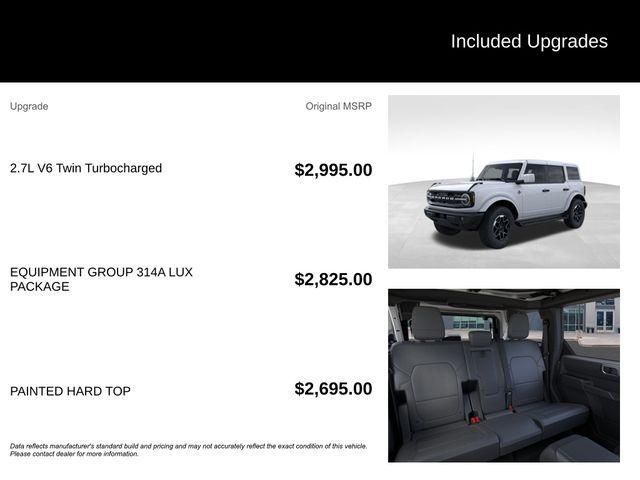 Included Upgrades

| Upgrade | Original MSRP |
|---|---|
| 2.7L V6 Twin Turbocharged | $2,995.00 |
| EQUIPMENT GROUP 314A LUX PACKAGE | $2,825.00 |
| PAINTED HARD TOP | $2,695.00 |

Data reflects manufacturer's standard build and pricing and may not accurately reflect the exact condition of this vehicle. Please contact dealer for more information.